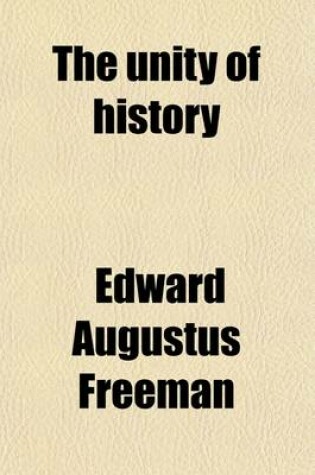 The unity of history

Edward Augustus Freeman